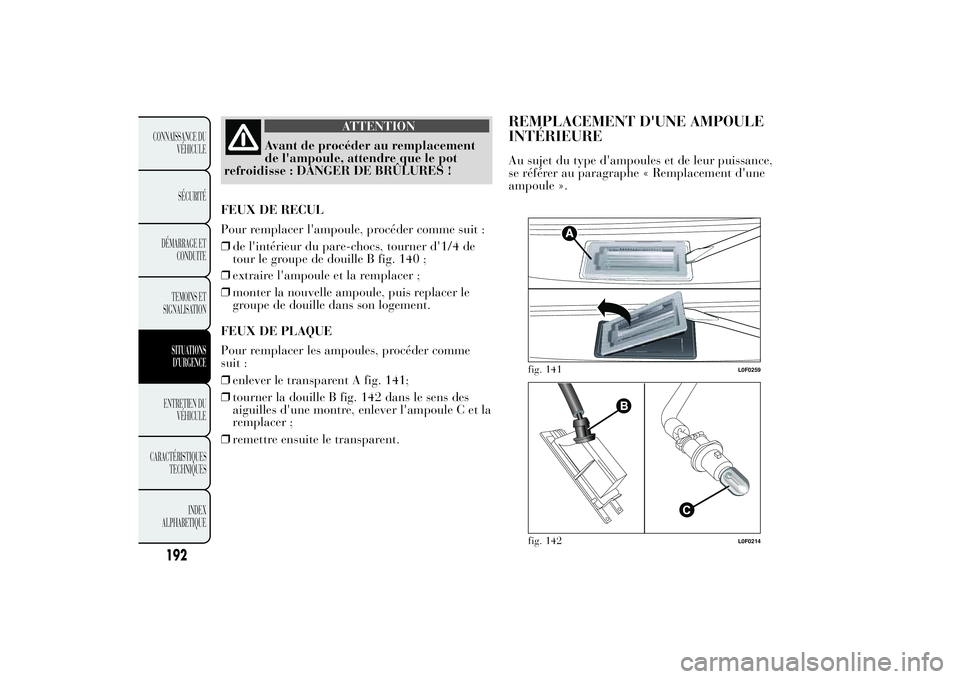 CONNAISSANCE DU VÉHICULE

SÉCURITÉ

DÉMARRAGE ET CONDUITE

TEMOINS ET SIGNALISATION

SITUATIONS D'URGENCE

ENTRETIEN DU VÉHICULE

CARACTÉRISTIQUES TECHNIQUES

INDEX ALPHABETIQUE

192

ATTENTION

Avant de procéder au remplacement de l'ampoule, attendre que le pot refroidisse : DANGER DE BRÛLURES !

FEUX DE RECUL

Pour remplacer l'ampoule, procéder comme suit :

❒ de l'intérieur du pare-chocs, tourner d'1/4 de tour le groupe de douille B fig. 140 ;

❒ extraire l'ampoule et la remplacer ;

❒ monter la nouvelle ampoule, puis replacer le groupe de douille dans son logement.

FEUX DE PLAQUE

Pour remplacer les ampoules, procéder comme suit :

❒ enlever le transparent A fig. 141;

❒ tourner la douille B fig. 142 dans le sens des aiguilles d'une montre, enlever l'ampoule C et la remplacer ;

❒ remettre ensuite le transparent.

REMPLACEMENT D'UNE AMPOULE INTÉRIEURE

Au sujet du type d'ampoules et de leur puissance, se référer au paragraphe « Remplacement d'une ampoule ».

A

fig. 141

L0F0259

B

C

fig. 142

L0F0214

carmanualsonline.info